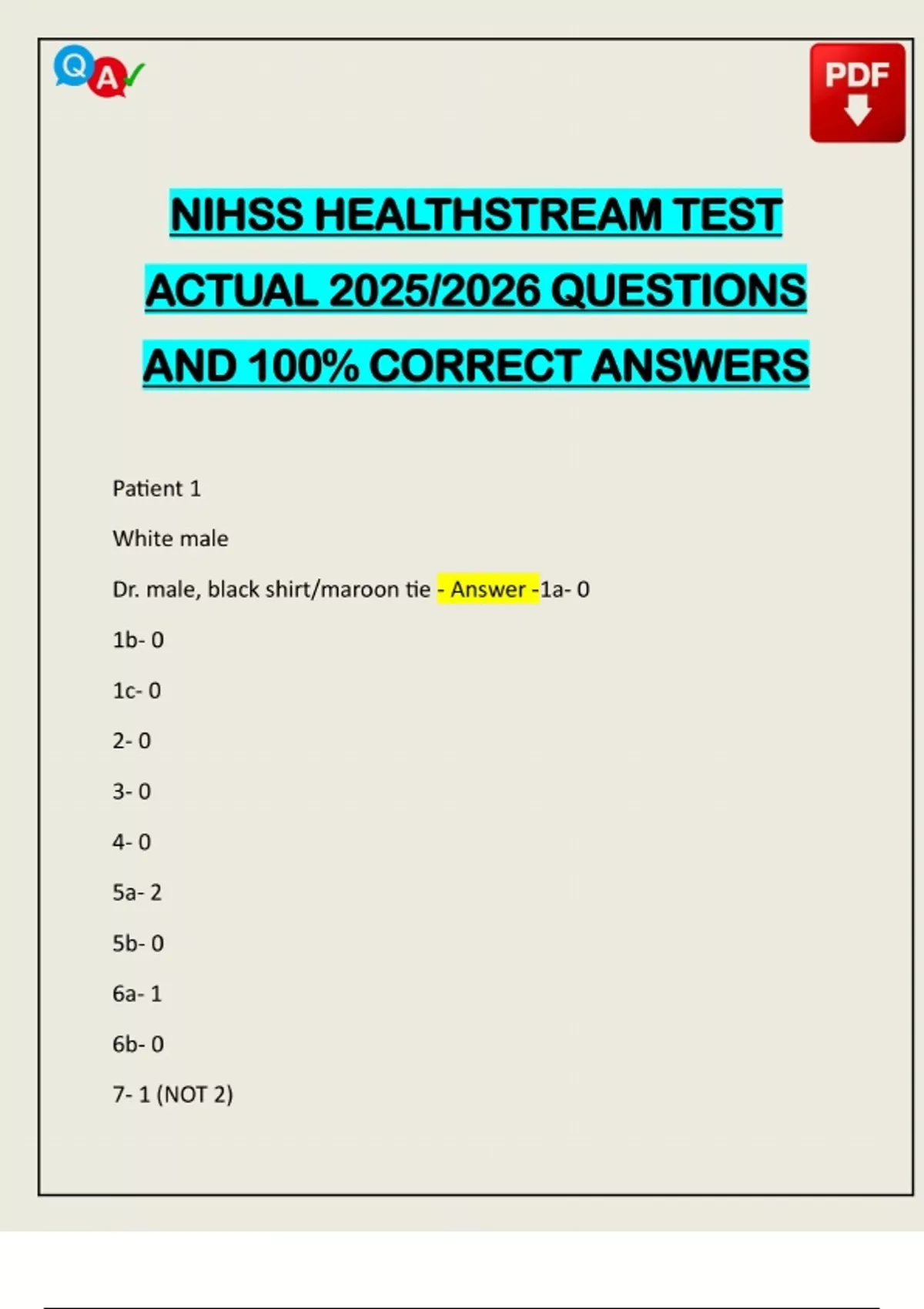 Q A

PDF

NIHSS HEALTHSTREAM TEST ACTUAL 2025/2026 QUESTIONS AND 100% CORRECT ANSWERS

Patient 1

White male

Dr. male, black shirt/maroon tie - Answer -1a- 0

1b- 0

1c- 0

2- 0

3- 0

4- 0

5a- 2

5b- 0

6a- 1

6b- 0

7- 1 (NOT 2)